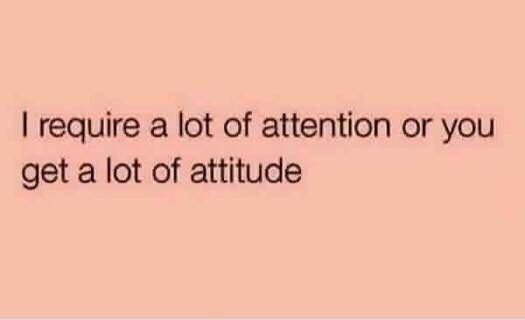 I require a lot of attention or you get a lot of attitude